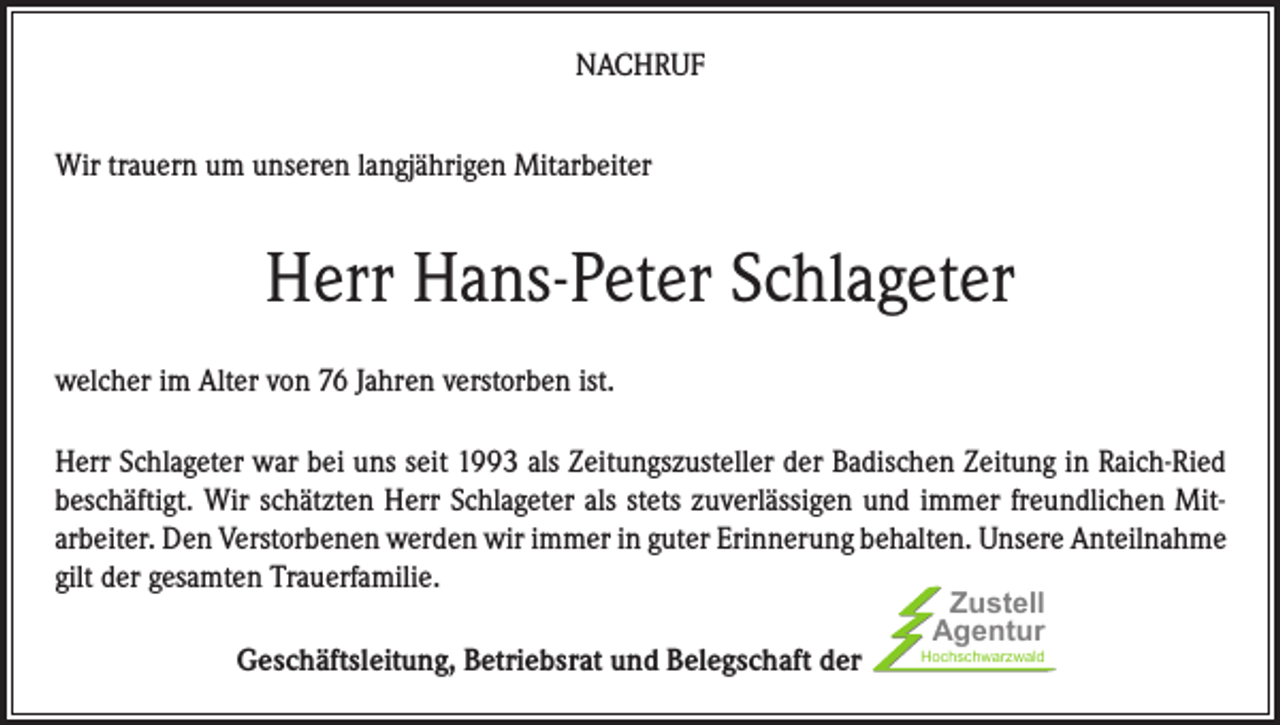 NACHRUF

Wir trauern um unseren langjährigen Mitarbeiter

Herr Hans-Peter Schlageter

welcher im Alter von 76 Jahren verstorben ist.

Herr Schlageter war bei uns seit 1993 als Zeitungszusteller der Badischen Zeitung in Raich-Ried beschäftigt. Wir schätzten Herr Schlageter als stets zuverlässigen und immer freundlichen Mitarbeiter. Den Verstorbenen werden wir immer in guter Erinnerung behalten. Unsere Anteilnahme gilt der gesamten Trauerfamilie.

Geschäftsleitung, Betriebsrat und Belegschaft der Zustell Agentur Hochschwarzwald